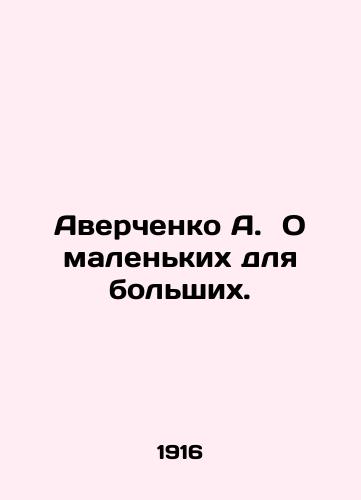 Аверченко А. О маленьких для больших.

1916